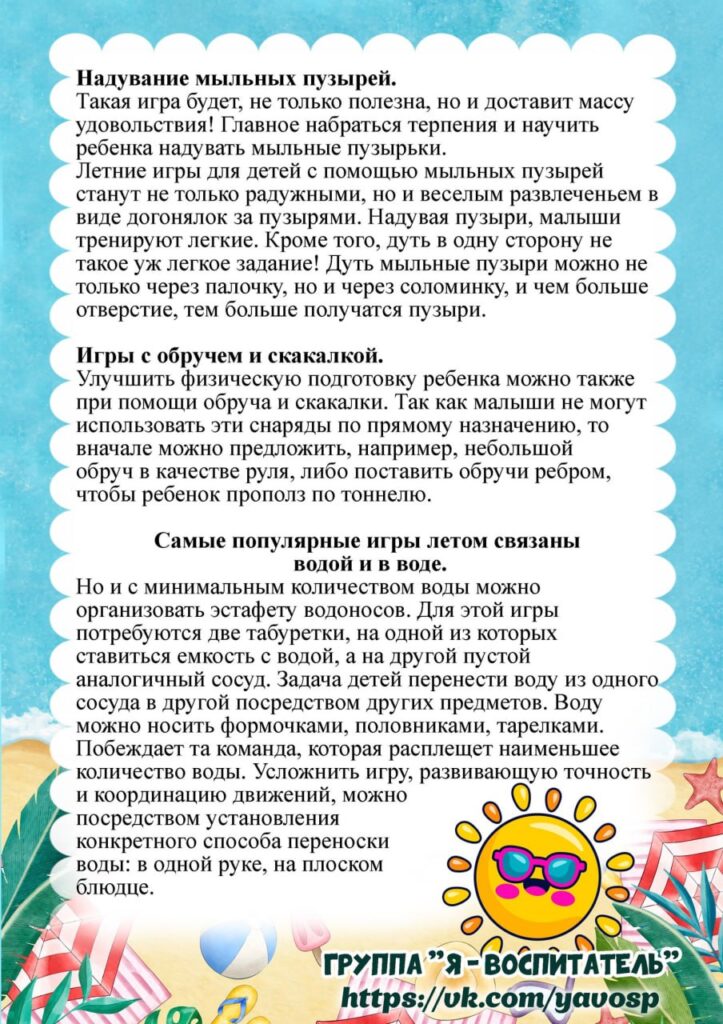 **Надувание мыльных пузырей.**
Такая игра будет, не только полезна, но и доставит массу удовольствия! Главное набраться терпения и научить ребенка надувать мыльные пузырьки.
Летние игры для детей с помощью мыльных пузырей станут не только радужными, но и веселым развлеченьем в виде догонялок за пузырями. Надувая пузыри, малыши тренируют легкие. Кроме того, дуть в одну сторону не такое уж легкое задание! Дуть мыльные пузыри можно не только через палочку, но и через соломинку, и чем больше отверстие, тем больше получатся пузыри.

**Игры с обручем и скакалкой.**
Улучшить физическую подготовку ребенка можно также при помощи обруча и скакалки. Так как малыши не могут использовать эти снаряды по прямому назначению, то вначале можно предложить, например, небольшой обруч в качестве руля, либо поставить обручи ребром, чтобы ребенок прополз по тоннелю.

**Самые популярные игры летом связаны водой и в воде.**
Но и с минимальным количеством воды можно организовать эстафету водоносов. Для этой игры потребуются две табуретки, на одной из которых ставиться емкость с водой, а на другой пустой аналогичный сосуд. Задача детей перенести воду из одного сосуда в другой посредством других предметов. Воду можно носить формочками, половниками, тарелками. Побеждает та команда, которая расплещет наименьшее количество воды. Усложнить игру, развивающую точность и координацию движений, можно посредством установления конкретного способа переноски воды: в одной руке, на плоском блюдце.

ГРУППА "Я - ВОСПИТАТЕЛЬ"
https://vk.com/yavosp